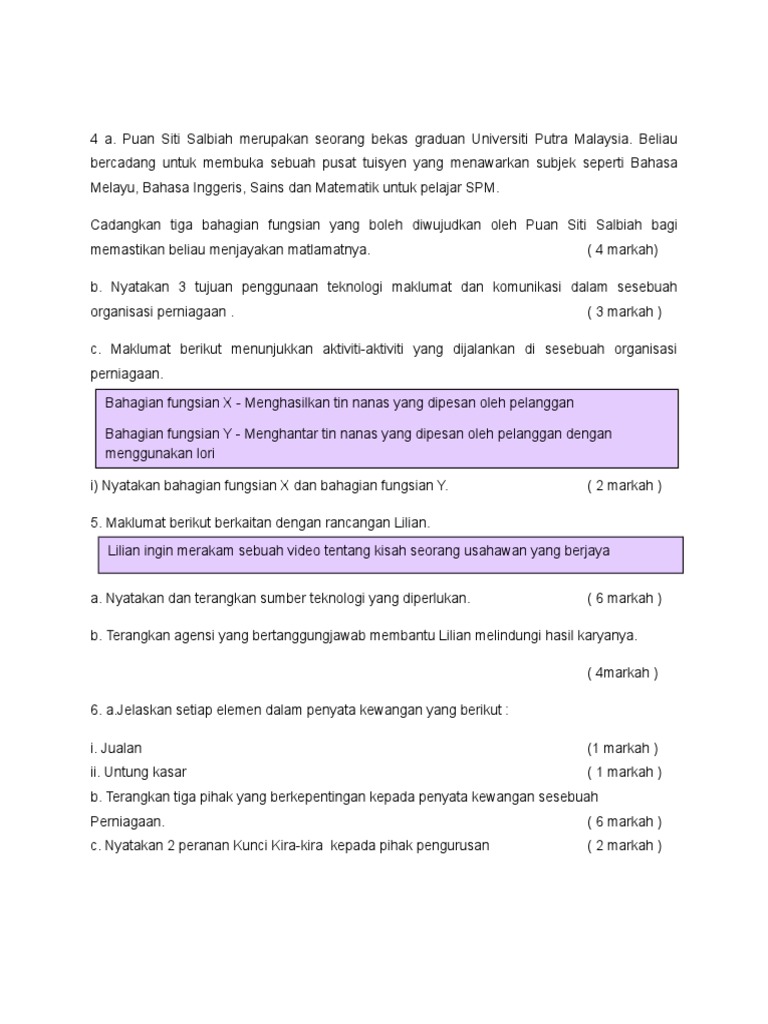 4 a. Puan Siti Salbiah merupakan seorang bekas graduan Universiti Putra Malaysia. Beliau bercadang untuk membuka sebuah pusat tuisyen yang menawarkan subjek seperti Bahasa Melayu, Bahasa Inggeris, Sains dan Matematik untuk pelajar SPM.

Cadangkan tiga bahagian fungsian yang boleh diwujudkan oleh Puan Siti Salbiah bagi memastikan beliau menjayakan matlamatnya. ( 4 markah)

b. Nyatakan 3 tujuan penggunaan teknologi maklumat dan komunikasi dalam sesebuah organisasi perniagaan . ( 3 markah )

c. Maklumat berikut menunjukkan aktiviti-aktiviti yang dijalankan di sesebuah organisasi perniagaan.

Bahagian fungsian X - Menghasilkan tin nanas yang dipesan oleh pelanggan

Bahagian fungsian Y - Menghantar tin nanas yang dipesan oleh pelanggan dengan menggunakan lori

i) Nyatakan bahagian fungsian X dan bahagian fungsian Y. ( 2 markah )

5. Maklumat berikut berkaitan dengan rancangan Lilian.

Lilian ingin merakam sebuah video tentang kisah seorang usahawan yang berjaya

a. Nyatakan dan terangkan sumber teknologi yang diperlukan. ( 6 markah )

b. Terangkan agensi yang bertanggungjawab membantu Lilian melindungi hasil karyanya.

( 4markah )

6. a.Jelaskan setiap elemen dalam penyata kewangan yang berikut :

i. Jualan (1 markah )
ii. Untung kasar ( 1 markah )
b. Terangkan tiga pihak yang berkepentingan kepada penyata kewangan sesebuah Perniagaan. ( 6 markah )
c. Nyatakan 2 peranan Kunci Kira-kira kepada pihak pengurusan ( 2 markah )